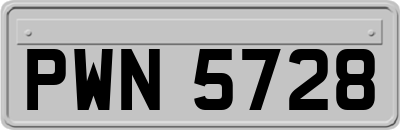 PWN 5728